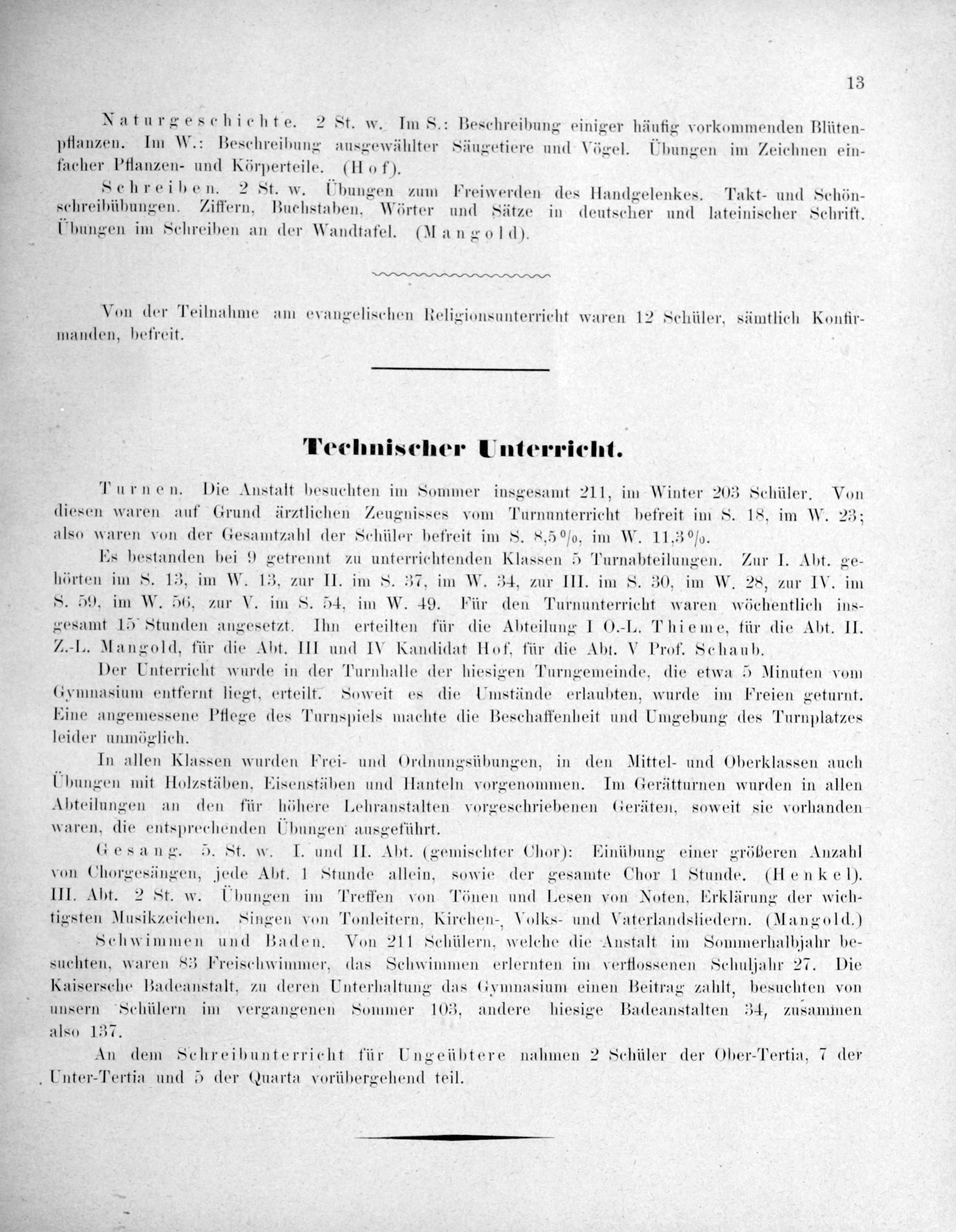 13

Naturgeschichte. 2 St. w. Im S.: Beschreibung einiger häufig vorkommenden Blütenpflanzen. Im W.: Beschreibung ausgewählter Säugetiere und Vögel. Übungen im Zeichnen einfacher Pflanzen- und Körperteile. (Hof).

Schreiben. 2 St. w. Übungen zum Freiwerden des Handgelenkes. Takt- und Schönschreibübungen. Ziffern, Buchstaben, Wörter und Sätze in deutscher und lateinischer Schrift. Übungen im Schreiben an der Wandtafel. (Mangold).

Von der Teilnahme am evangelischen Religionsunterricht waren 12 Schüler, sämtlich Konfirmanden, befreit.

Technischer Unterricht.

Turnen. Die Anstalt besuchten im Sommer insgesamt 211, im Winter 203 Schüler. Von diesen waren auf Grund ärztlichen Zeugnisses vom Turnunterricht befreit im S. 18, im W. 23; also waren von der Gesamtzahl der Schüler befreit im S. 8,5 %, im W. 11,3 %.

Es bestanden bei 9 getrennt zu unterrichtenden Klassen 5 Turnabteilungen. Zur I. Abt. gehörten im S. 13, im W. 13, zur II. im S. 37, im W. 34, zur III. im S. 30, im W. 28, zur IV. im S. 59, im W. 56, zur V. im S. 54, im W. 49. Für den Turnunterricht waren wöchentlich insgesamt 15 Stunden angesetzt. Ihn erteilten für die Abteilung I O.-L. Thieme, für die Abt. II. Z.-L. Mangold, für die Abt. III und IV Kandidat Hof, für die Abt. V Prof. Schaub.

Der Unterricht wurde in der Turnhalle der hiesigen Turngemeinde, die etwa 5 Minuten vom Gymnasium entfernt liegt, erteilt. Soweit es die Umstände erlaubten, wurde im Freien geturnt. Eine angemessene Pflege des Turnspiels machte die Beschaffenheit und Umgebung des Turnplatzes leider unmöglich.

In allen Klassen wurden Frei- und Ordnungsübungen, in den Mittel- und Oberklassen auch Übungen mit Holzstäben, Eisenstäben und Hanteln vorgenommen. Im Gerätturnen wurden in allen Abteilungen an den für höhere Lehranstalten vorgeschriebenen Geräten, soweit sie vorhanden waren, die entsprechenden Übungen ausgeführt.

Gesang. 5. St. w. I. und II. Abt. (gemischter Chor): Einübung einer größeren Anzahl von Chorgesängen, jede Abt. 1 Stunde allein, sowie der gesamte Chor 1 Stunde. (Henkel). III. Abt. 2 St. w. Übungen im Treffen von Tönen und Lesen von Noten, Erklärung der wichtigsten Musikzeichen. Singen von Tonleitern, Kirchen-, Volks- und Vaterlandsliedern. (Mangold.)

Schwimmen und Baden. Von 211 Schülern, welche die Anstalt im Sommerhalbjahr besuchten, waren 83 Freischwimmer, das Schwimmen erlernten im verflossenen Schuljahr 27. Die Kaisersche Badeanstalt, zu deren Unterhaltung das Gymnasium einen Beitrag zahlt, besuchten von unsern Schülern im vergangenen Sommer 103, andere hiesige Badeanstalten 34, zusammen also 137.

An dem Schreibunterricht für Ungeübtere nahmen 2 Schüler der Ober-Tertia, 7 der Unter-Tertia und 5 der Quarta vorübergehend teil.